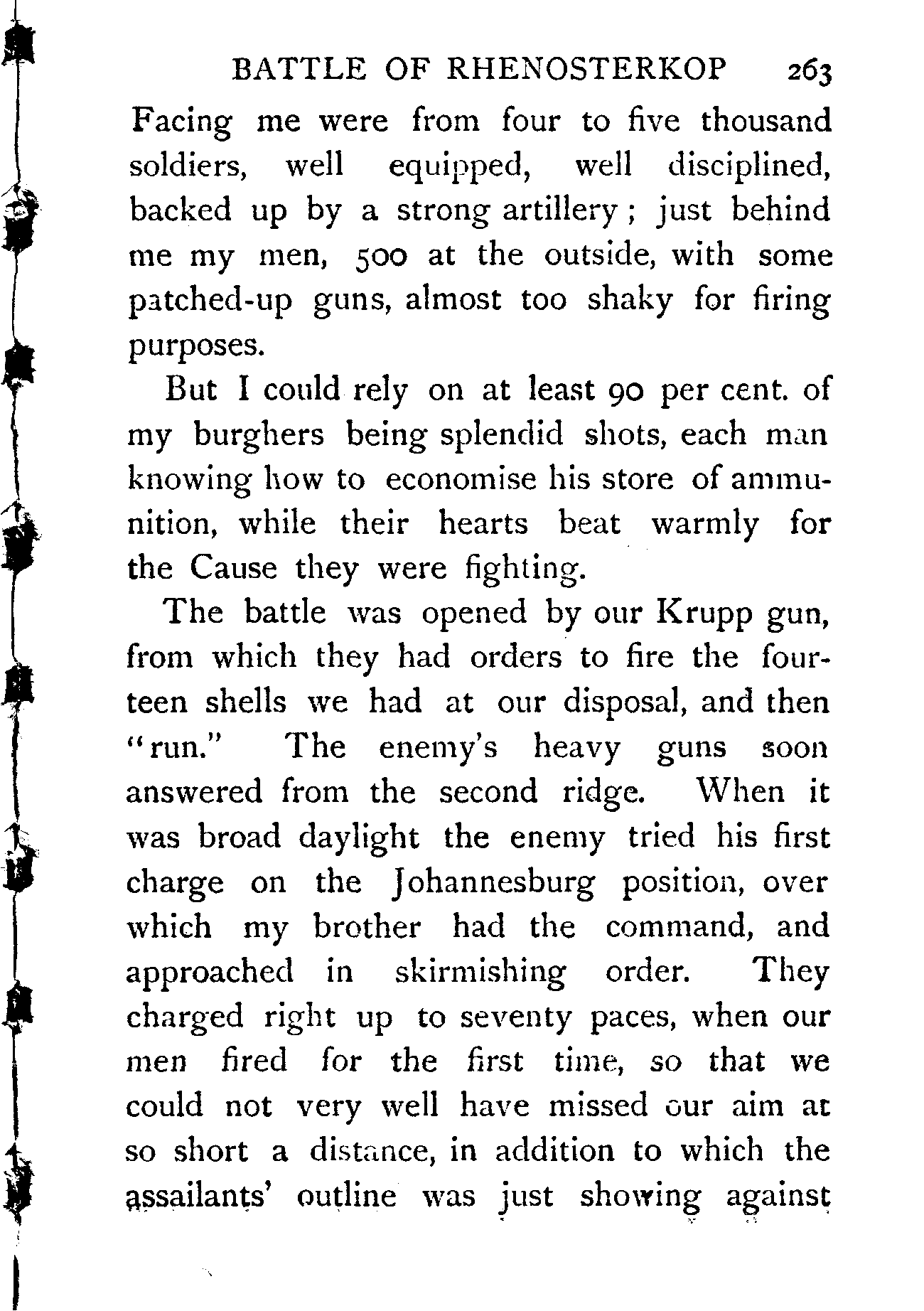 BATTLE OF RHENOSTERKOP 263

Facing me were from four to five thousand soldiers, well equipped, well disciplined, backed up by a strong artillery; just behind me my men, 500 at the outside, with some patched-up guns, almost too shaky for firing purposes.

But I could rely on at least 90 per cent. of my burghers being splendid shots, each man knowing how to economise his store of ammunition, while their hearts beat warmly for the Cause they were fighting.

The battle was opened by our Krupp gun, from which they had orders to fire the fourteen shells we had at our disposal, and then "run." The enemy's heavy guns soon answered from the second ridge. When it was broad daylight the enemy tried his first charge on the Johannesburg position, over which my brother had the command, and approached in skirmishing order. They charged right up to seventy paces, when our men fired for the first time, so that we could not very well have missed our aim at so short a distance, in addition to which the assailants' outline was just showing against